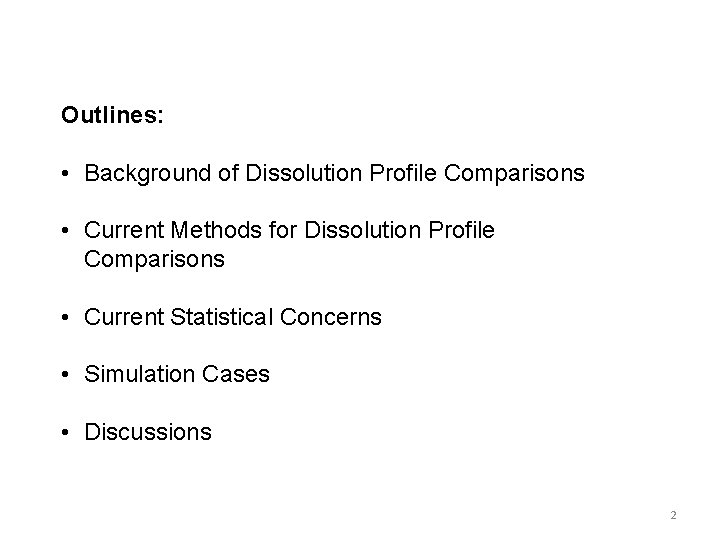 Outlines:

• Background of Dissolution Profile Comparisons

• Current Methods for Dissolution Profile Comparisons

• Current Statistical Concerns

• Simulation Cases

• Discussions

2